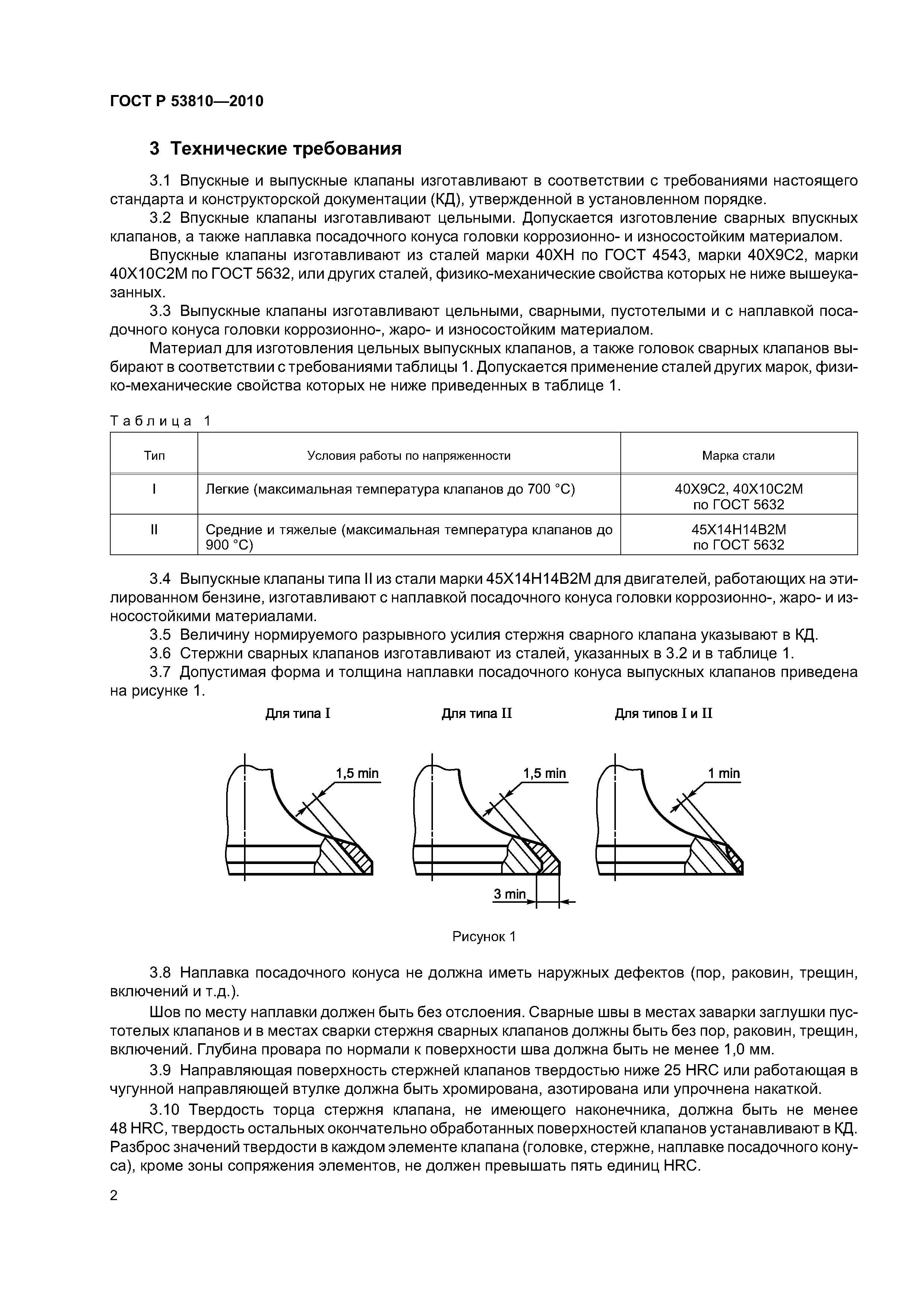 ГОСТ Р 53810—2010

3 Технические требования

3.1 Впускные и выпускные клапаны изготавливают в соответствии с требованиями настоящего стандарта и конструкторской документации (КД), утвержденной в установленном порядке.

3.2 Впускные клапаны изготавливают цельными. Допускается изготовление сварных впускных клапанов, а также наплавка посадочного конуса головки коррозионно- и износостойким материалом.

Впускные клапаны изготавливают из сталей марки 40ХН по ГОСТ 4543, марки 40Х9С2, марки 40Х10С2М по ГОСТ 5632, или других сталей, физико-механические свойства которых не ниже вышеуказанных.

3.3 Выпускные клапаны изготавливают цельными, сварными, пустотелыми и с наплавкой посадочного конуса головки коррозионно-, жаро- и износостойким материалом.

Материал для изготовления цельных выпускных клапанов, а также головок сварных клапанов выбирают в соответствии с требованиями таблицы 1. Допускается применение сталей других марок, физико-механические свойства которых не ниже приведенных в таблице 1.

Таблица 1

| Тип | Условия работы по напряженности | Марка стали |
|---|---|---|
| I | Легкие (максимальная температура клапанов до 700 °С) | 40Х9С2, 40Х10С2М по ГОСТ 5632 |
| II | Средние и тяжелые (максимальная температура клапанов до 900 °С) | 45Х14Н14В2М по ГОСТ 5632 |

3.4 Выпускные клапаны типа II из стали марки 45Х14Н14В2М для двигателей, работающих на этилированном бензине, изготавливают с наплавкой посадочного конуса головки коррозионно-, жаро- и износостойкими материалами.

3.5 Величину нормируемого разрывного усилия стержня сварного клапана указывают в КД.

3.6 Стержни сварных клапанов изготавливают из сталей, указанных в 3.2 и в таблице 1.

3.7 Допустимая форма и толщина наплавки посадочного конуса выпускных клапанов приведена на рисунке 1.

Для типа I

1,5 min

Для типа II

1,5 min

3 min

Для типов I и II

1 min

Рисунок 1

3.8 Наплавка посадочного конуса не должна иметь наружных дефектов (пор, раковин, трещин, включений и т.д.).

Шов по месту наплавки должен быть без отслоения. Сварные швы в местах заварки заглушки пустотелых клапанов и в местах сварки стержня сварных клапанов должны быть без пор, раковин, трещин, включений. Глубина провара по нормали к поверхности шва должна быть не менее 1,0 мм.

3.9 Направляющая поверхность стержней клапанов твердостью ниже 25 HRC или работающая в чугунной направляющей втулке должна быть хромирована, азотирована или упрочнена накаткой.

3.10 Твердость торца стержня клапана, не имеющего наконечника, должна быть не менее 48 HRC, твердость остальных окончательно обработанных поверхностей клапанов устанавливают в КД. Разброс значений твердости в каждом элементе клапана (головке, стержне, наплавке посадочного конуса), кроме зоны сопряжения элементов, не должен превышать пять единиц HRC.

2